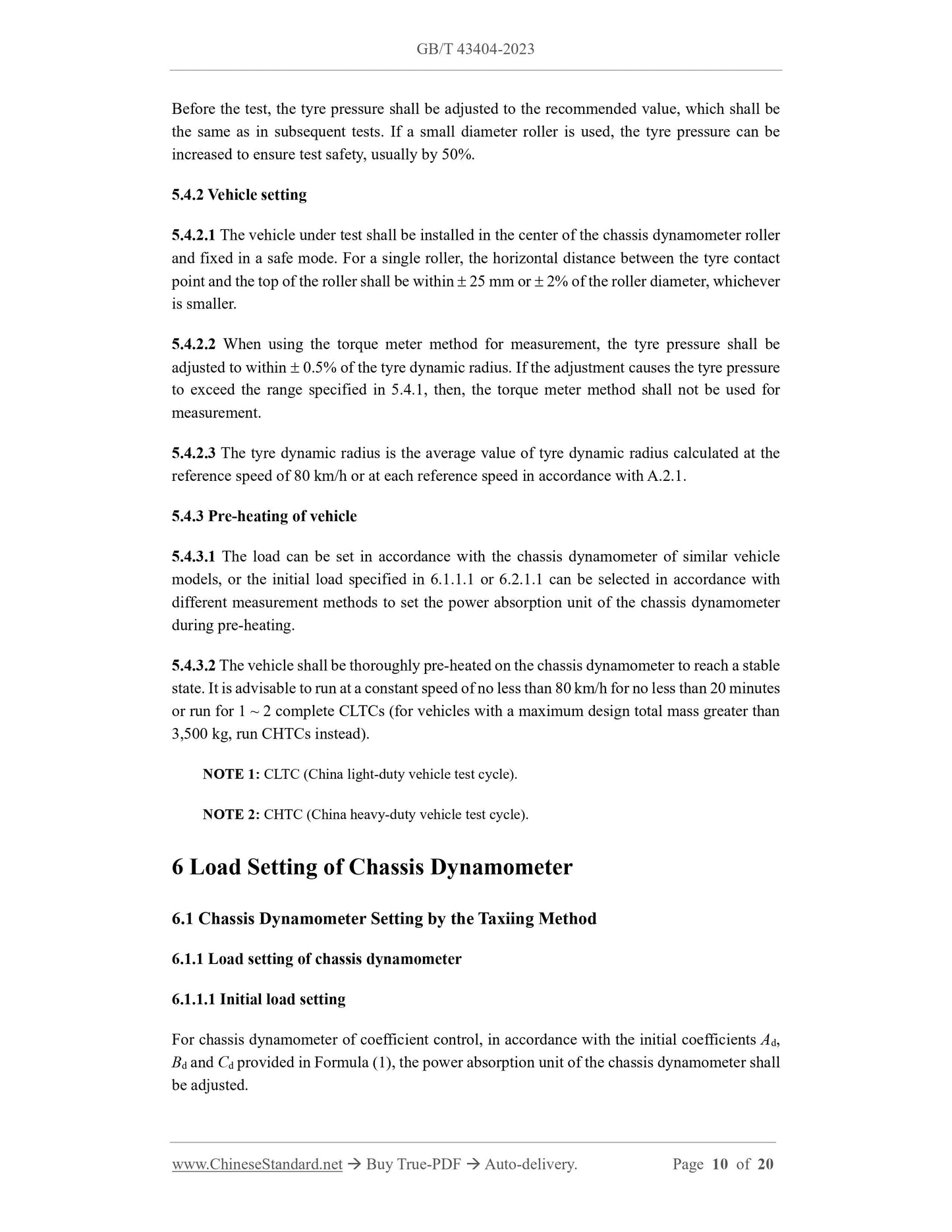 GB/T 43404-2023

Before the test, the tyre pressure shall be adjusted to the recommended value, which shall be the same as in subsequent tests. If a small diameter roller is used, the tyre pressure can be increased to ensure test safety, usually by 50%.

5.4.2 Vehicle setting

5.4.2.1 The vehicle under test shall be installed in the center of the chassis dynamometer roller and fixed in a safe mode. For a single roller, the horizontal distance between the tyre contact point and the top of the roller shall be within ± 25 mm or ± 2% of the roller diameter, whichever is smaller.

5.4.2.2 When using the torque meter method for measurement, the tyre pressure shall be adjusted to within ± 0.5% of the tyre dynamic radius. If the adjustment causes the tyre pressure to exceed the range specified in 5.4.1, then, the torque meter method shall not be used for measurement.

5.4.2.3 The tyre dynamic radius is the average value of tyre dynamic radius calculated at the reference speed of 80 km/h or at each reference speed in accordance with A.2.1.

5.4.3 Pre-heating of vehicle

5.4.3.1 The load can be set in accordance with the chassis dynamometer of similar vehicle models, or the initial load specified in 6.1.1.1 or 6.2.1.1 can be selected in accordance with different measurement methods to set the power absorption unit of the chassis dynamometer during pre-heating.

5.4.3.2 The vehicle shall be thoroughly pre-heated on the chassis dynamometer to reach a stable state. It is advisable to run at a constant speed of no less than 80 km/h for no less than 20 minutes or run for 1 ~ 2 complete CLTCs (for vehicles with a maximum design total mass greater than 3,500 kg, run CHTCs instead).

NOTE 1: CLTC (China light-duty vehicle test cycle).

NOTE 2: CHTC (China heavy-duty vehicle test cycle).

6 Load Setting of Chassis Dynamometer

6.1 Chassis Dynamometer Setting by the Taxiing Method

6.1.1 Load setting of chassis dynamometer

6.1.1.1 Initial load setting

For chassis dynamometer of coefficient control, in accordance with the initial coefficients $A_d$, $B_d$ and $C_d$ provided in Formula (1), the power absorption unit of the chassis dynamometer shall be adjusted.

www.ChineseStandard.net → Buy True-PDF → Auto-delivery. Page 10 of 20